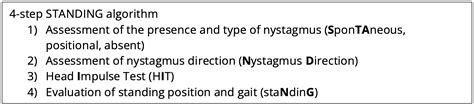 4-step STANDING algorithm

1) Assessment of the presence and type of nystagmus (SponTAneous, positional, absent)
2) Assessment of nystagmus direction (Nystagmus Direction)
3) Head Impulse Test (HIT)
4) Evaluation of standing position and gait (staNdinG)